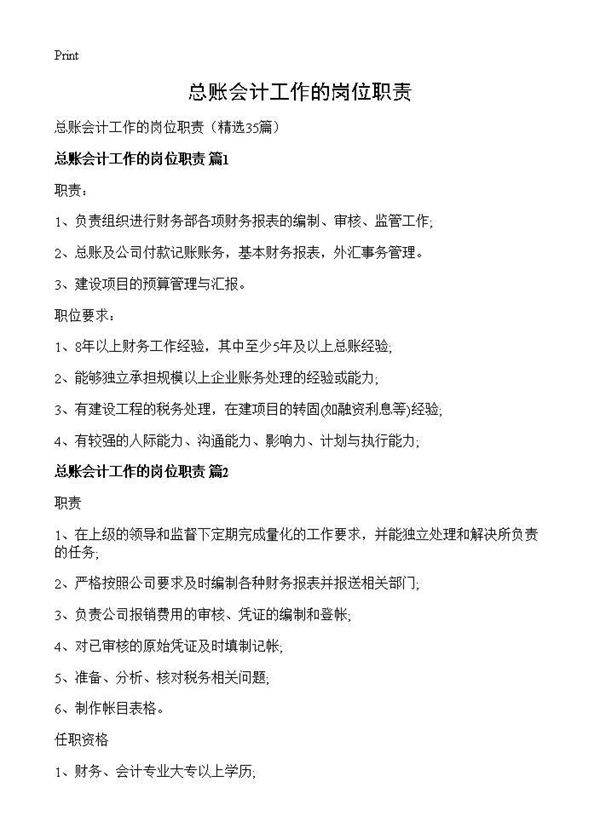 Print

总账会计工作的岗位职责

总账会计工作的岗位职责（精选35篇）

总账会计工作的岗位职责 篇1

职责：

1、负责组织进行财务部各项财务报表的编制、审核、监管工作;

2、总账及公司付款记账账务，基本财务报表，外汇事务管理。

3、建设项目的预算管理与汇报。

职位要求：

1、8年以上财务工作经验，其中至少5年及以上总账经验;

2、能够独立承担规模以上企业账务处理的经验或能力;

3、有建设工程的税务处理，在建项目的转固(如融资利息等)经验;

4、有较强的人际能力、沟通能力、影响力、计划与执行能力;

总账会计工作的岗位职责 篇2

职责

1、在上级的领导和监督下定期完成量化的工作要求，并能独立处理和解决所负责的任务;

2、严格按照公司要求及时编制各种财务报表并报送相关部门;

3、负责公司报销费用的审核、凭证的编制和登帐;

4、对已审核的原始凭证及时填制记帐;

5、准备、分析、核对税务相关问题;

6、制作帐目表格。

任职资格

1、财务、会计专业大专以上学历;